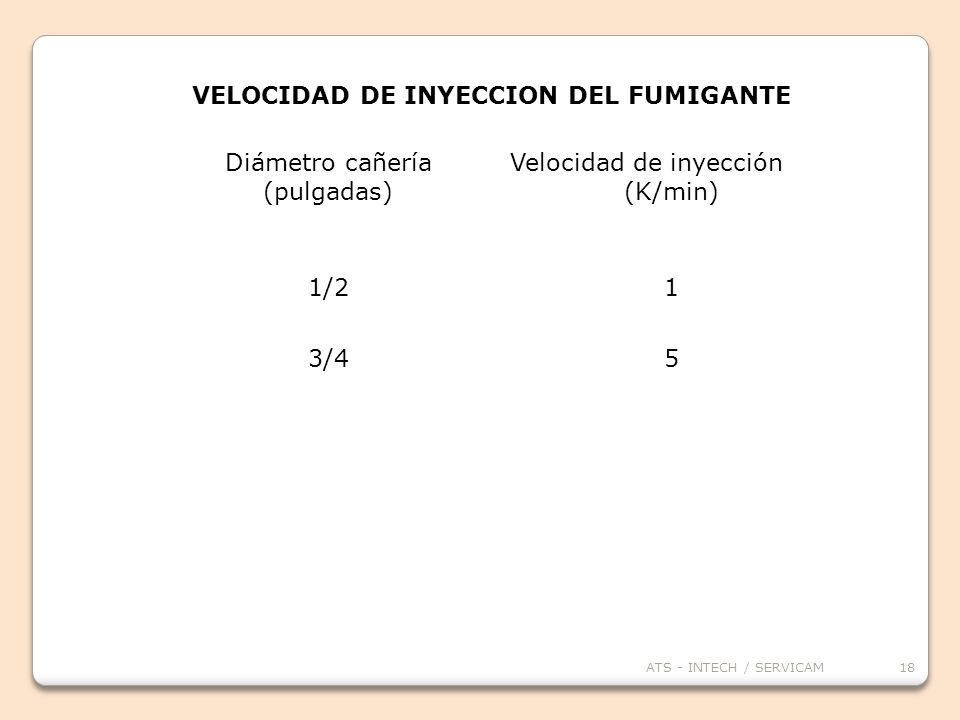 VELOCIDAD DE INYECCION DEL FUMIGANTE

| Diámetro cañería (pulgadas) | Velocidad de inyección (K/min) |
|---|---|
| 1/2 | 1 |
| 3/4 | 5 |

ATS - INTECH / SERVICAM

18